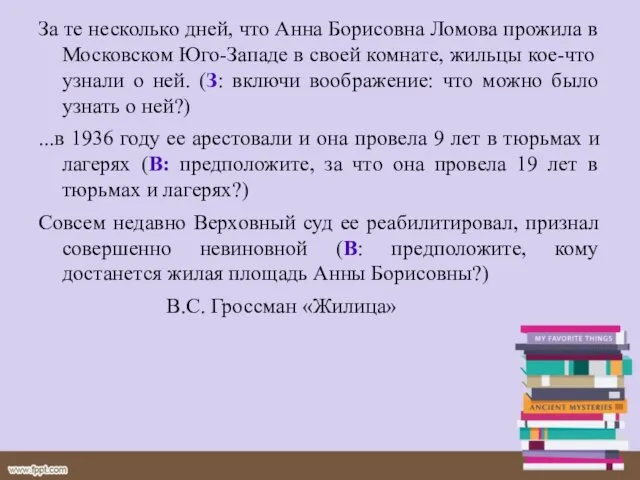 За те несколько дней, что Анна Борисовна Ломова прожила в Московском Юго-Западе в своей комнате, жильцы кое-что узнали о ней. (З: включи воображение: что можно было узнать о ней?)

...в 1936 году ее арестовали и она провела 9 лет в тюрьмах и лагерях (В: предположите, за что она провела 19 лет в тюрьмах и лагерях?)

Совсем недавно Верховный суд ее реабилитировал, признал совершенно невиновной (В: предположите, кому достанется жилая площадь Анны Борисовны?)

В.С. Гроссман «Жилица»

MY FAVORITE THINGS

ANCIENT MYSTERIES

www.fppt.com